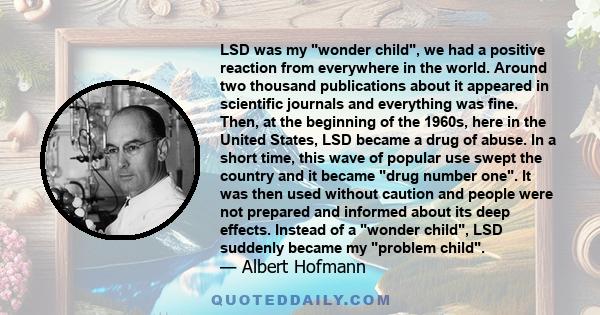 LSD was my "wonder child", we had a positive reaction from everywhere in the world. Around two thousand publications about it appeared in scientific journals and everything was fine. Then, at the beginning of the 1960s, here in the United States, LSD became a drug of abuse. In a short time, this wave of popular use swept the country and it became "drug number one". It was then used without caution and people were not prepared and informed about its deep effects. Instead of a "wonder child", LSD suddenly became my "problem child".
— Albert Hofmann

QUOTEDDAILY.COM